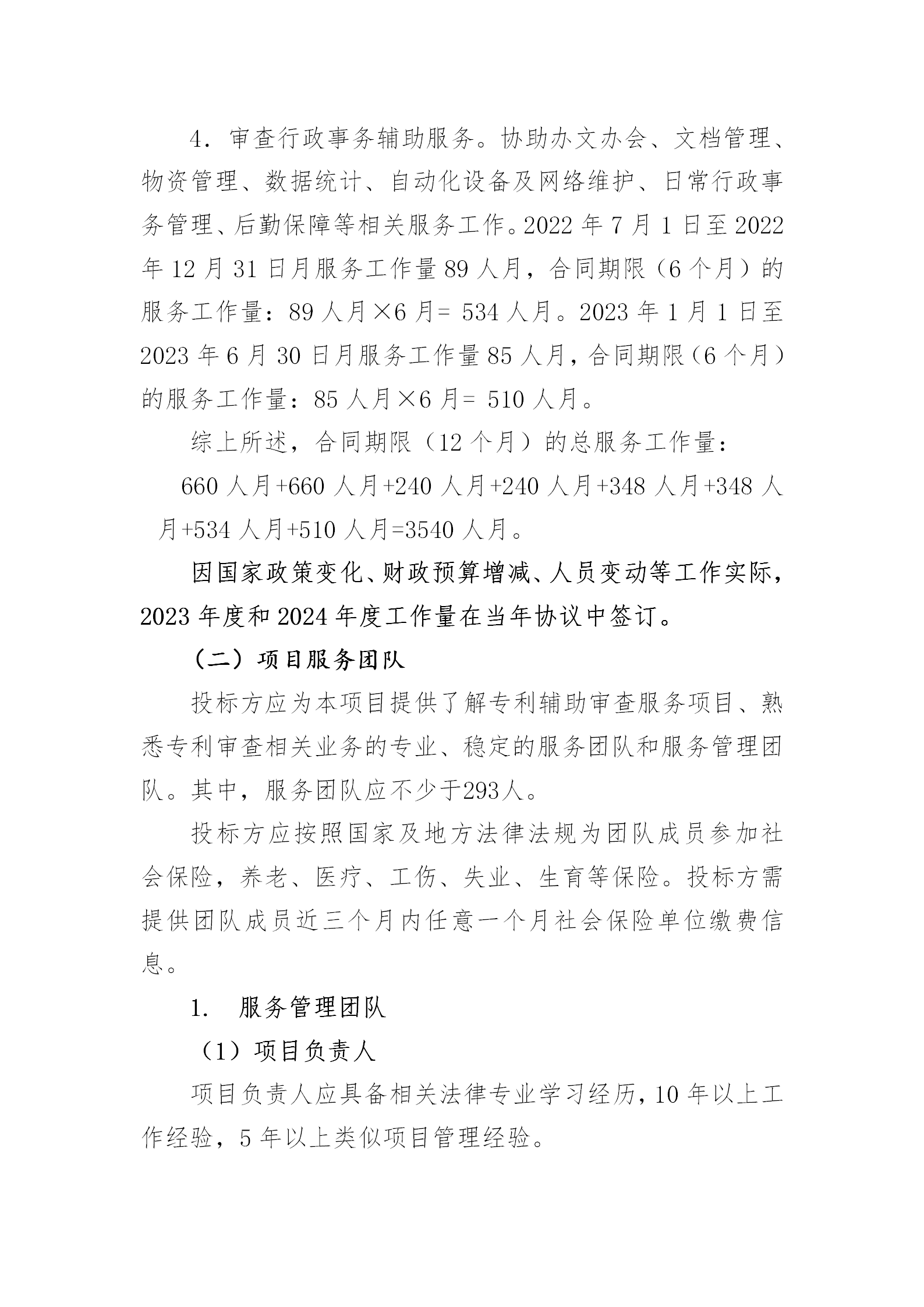 4. 审查行政事务辅助服务。协助办文办会、文档管理、物资管理、数据统计、自动化设备及网络维护、日常行政事务管理、后勤保障等相关服务工作。2022 年 7 月 1 日至 2022 年 12 月 31 日月服务工作量 89 人月，合同期限（6 个月）的服务工作量：89 人月×6 月= 534 人月。2023 年 1 月 1 日至 2023 年 6 月 30 日月服务工作量 85 人月，合同期限（6 个月）的服务工作量：85 人月×6 月= 510 人月。

综上所述，合同期限（12 个月）的总服务工作量：

660 人月+660 人月+240 人月+240 人月+348 人月+348 人月+534 人月+510 人月=3540 人月。

因国家政策变化、财政预算增减、人员变动等工作实际，2023 年度和 2024 年度工作量在当年协议中签订。

（二）项目服务团队

投标方应为本项目提供了解专利辅助审查服务项目、熟悉专利审查相关业务的专业、稳定的服务团队和服务管理团队。其中，服务团队应不少于293人。

投标方应按照国家及地方法律法规为团队成员参加社会保险，养老、医疗、工伤、失业、生育等保险。投标方需提供团队成员近三个月内任意一个月社会保险单位缴费信息。

1. 服务管理团队

（1）项目负责人

项目负责人应具备相关法律专业学习经历，10 年以上工作经验，5 年以上类似项目管理经验。